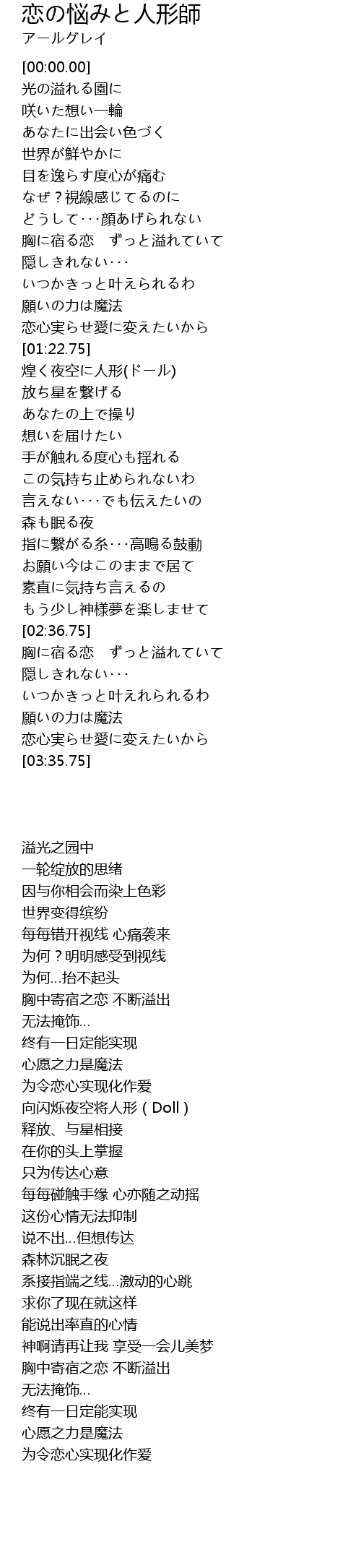 恋の悩みと人形師
アールグレイ

[00:00.00]
光の溢れる園に
咲いた想い一輪
あなたに出会い色づく
世界が鮮やかに
目を逸らす度心が痛む
なぜ？視線感じてるのに
どうして･･･顔あげられない
胸に宿る恋　ずっと溢れていて
隠しきれない･･･
いつかきっと叶えられるわ
願いの力は魔法
恋心実らせ愛に変えたいから
[01:22.75]
煌く夜空に人形(ドール)
放ち星を繋げる
あなたの上で操り
想いを届けたい
手が触れる度心も揺れる
この気持ち止められないわ
言えない･･･でも伝えたいの
森も眠る夜
指に繋がる糸･･･高鳴る鼓動
お願い今はこのままで居て
素直に気持ち言えるの
もう少し神様夢を楽しませて
[02:36.75]
胸に宿る恋　ずっと溢れていて
隠しきれない･･･
いつかきっと叶えれられるわ
願いの力は魔法
恋心実らせ愛に変えたいから
[03:35.75]

溢光之园中
一轮绽放的思绪
因与你相会而染上色彩
世界变得缤纷
每每错开视线 心痛袭来
为何？明明感受到视线
为何...抬不起头
胸中寄宿之恋 不断溢出
无法掩饰...
终有一日定能实现
心愿之力是魔法
为令恋心实现化作爱
向闪烁夜空将人形（Doll）
释放、与星相接
在你的头上掌握
只为传达心意
每每碰触手缘 心亦随之动摇
这份心情无法抑制
说不出...但想传达
森林沉眠之夜
系接指端之线...激动的心跳
求你了现在就这样
能说出率直的心情
神啊请再让我 享受一会儿美梦
胸中寄宿之恋 不断溢出
无法掩饰...
终有一日定能实现
心愿之力是魔法
为令恋心实现化作爱